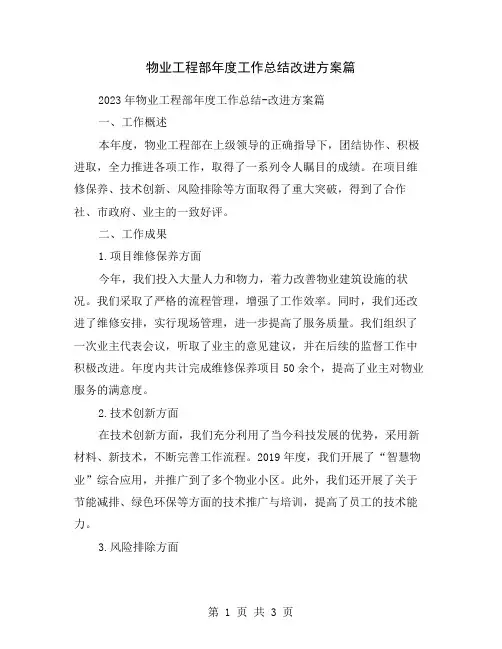 物业工程部年度工作总结改进方案篇

2023年物业工程部年度工作总结-改进方案篇

一、工作概述

本年度，物业工程部在上级领导的正确指导下，团结协作、积极进取，全力推进各项工作，取得了一系列令人瞩目的成绩。在项目维修保养、技术创新、风险排除等方面取得了重大突破，得到了合作社、市政府、业主的一致好评。

二、工作成果

1.项目维修保养方面

今年，我们投入大量人力和物力，着力改善物业建筑设施的状况。我们采取了严格的流程管理，增强了工作效率。同时，我们还改进了维修安排，实行现场管理，进一步提高了服务质量。我们组织了一次业主代表会议，听取了业主的意见建议，并在后续的监督工作中积极改进。年度内共计完成维修保养项目50余个，提高了业主对物业服务的满意度。

2.技术创新方面

在技术创新方面，我们充分利用了当今科技发展的优势，采用新材料、新技术，不断完善工作流程。2019年度，我们开展了“智慧物业”综合应用，并推广到了多个物业小区。此外，我们还开展了关于节能减排、绿色环保等方面的技术推广与培训，提高了员工的技术能力。

3.风险排除方面

第 1 页 共 3 页